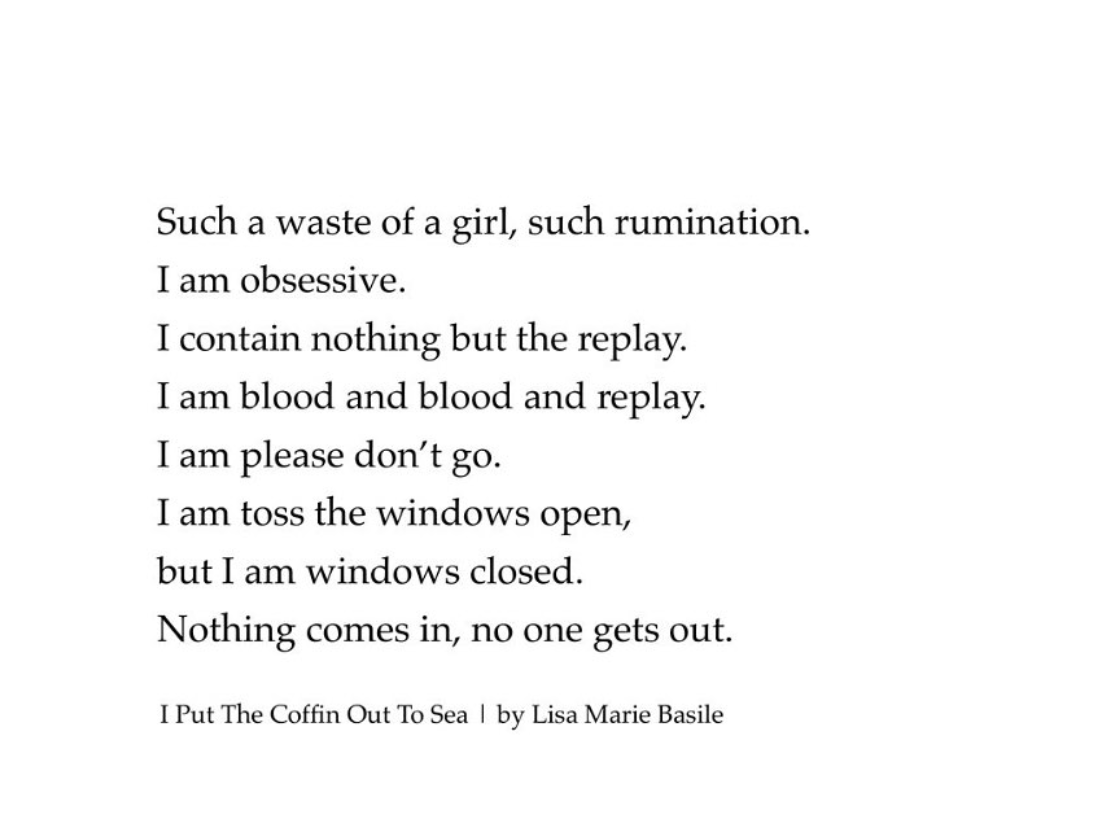 Such a waste of a girl, such rumination.
I am obsessive.
I contain nothing but the replay.
I am blood and blood and replay.
I am please don't go.
I am toss the windows open,
but I am windows closed.
Nothing comes in, no one gets out.

I Put The Coffin Out To Sea | by Lisa Marie Basile